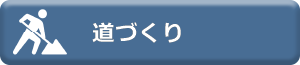 道づくり